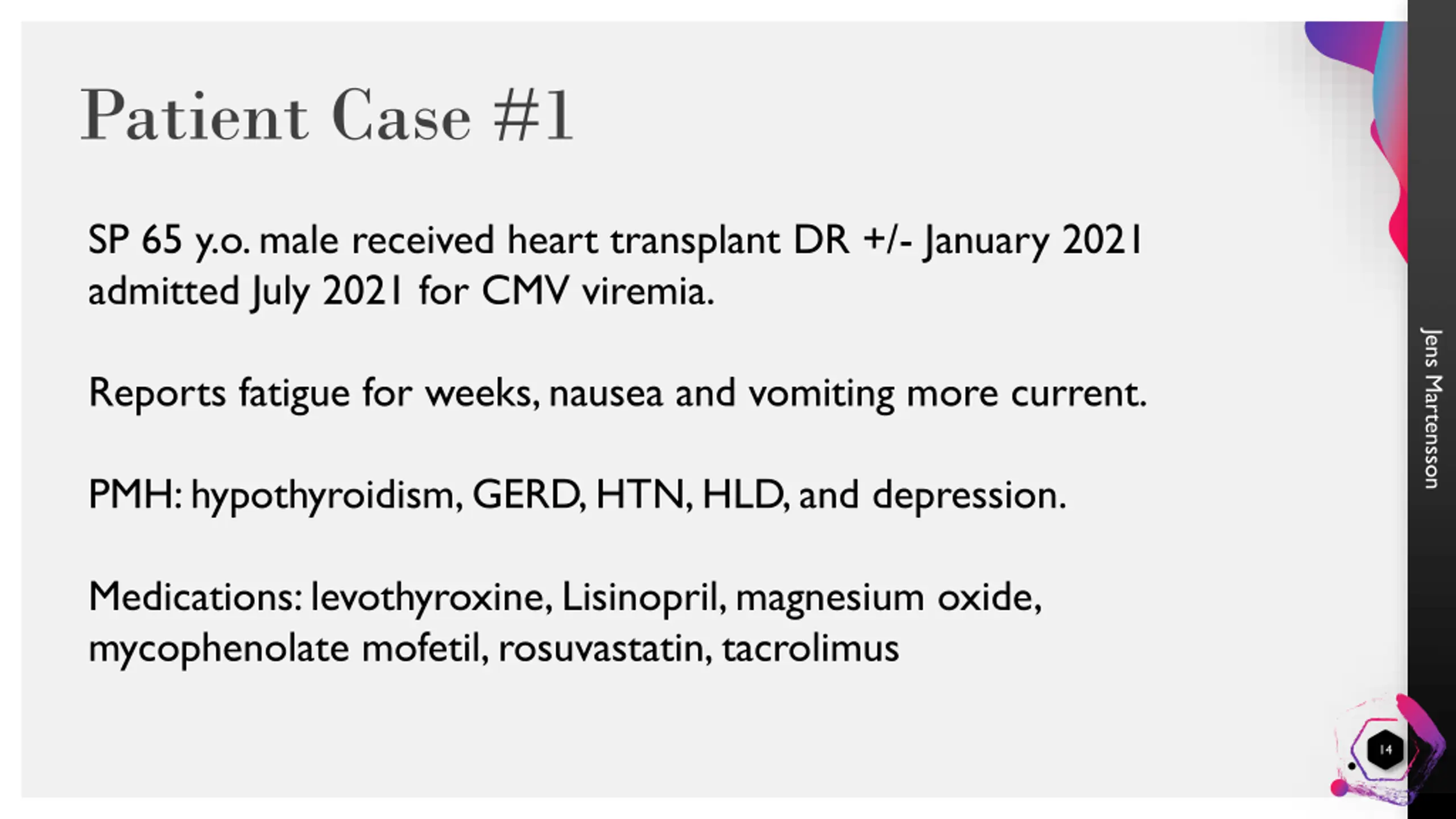 Patient Case #1

SP 65 y.o. male received heart transplant DR +/- January 2021 admitted July 2021 for CMV viremia.

Reports fatigue for weeks, nausea and vomiting more current.

PMH: hypothyroidism, GERD, HTN, HLD, and depression.

Medications: levothyroxine, Lisinopril, magnesium oxide, mycophenolate mofetil, rosuvastatin, tacrolimus

Jens Martensson

14